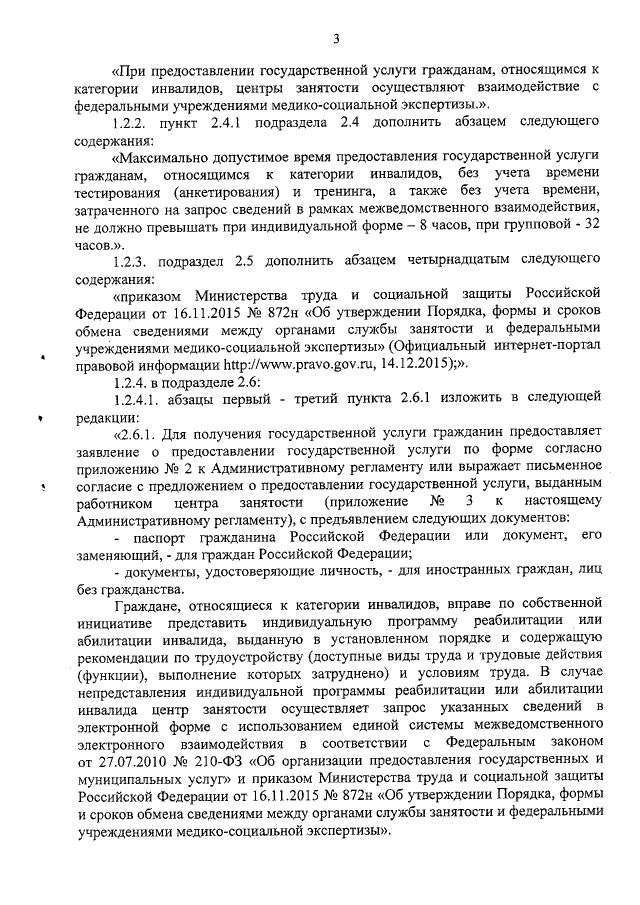 3

«При предоставлении государственной услуги гражданам, относящимся к категории инвалидов, центры занятости осуществляют взаимодействие с федеральными учреждениями медико-социальной экспертизы.».

1.2.2. пункт 2.4.1 подраздела 2.4 дополнить абзацем следующего содержания:

«Максимально допустимое время предоставления государственной услуги гражданам, относящимся к категории инвалидов, без учета времени тестирования (анкетирования) и тренинга, а также без учета времени, затраченного на запрос сведений в рамках межведомственного взаимодействия, не должно превышать при индивидуальной форме – 8 часов, при групповой - 32 часов.».

1.2.3. подраздел 2.5 дополнить абзацем четырнадцатым следующего содержания:

«приказом Министерства труда и социальной защиты Российской Федерации от 16.11.2015 № 872н «Об утверждении Порядка, формы и сроков обмена сведениями между органами службы занятости и федеральными учреждениями медико-социальной экспертизы» (Официальный интернет-портал правовой информации http://www.pravo.gov.ru, 14.12.2015);».

1.2.4. в подразделе 2.6:

1.2.4.1. абзацы первый - третий пункта 2.6.1 изложить в следующей редакции:

«2.6.1. Для получения государственной услуги гражданин предоставляет заявление о предоставлении государственной услуги по форме согласно приложению № 2 к Административному регламенту или выражает письменное согласие с предложением о предоставлении государственной услуги, выданным работником центра занятости (приложение № 3 к настоящему Административному регламенту), с предъявлением следующих документов:

- паспорт гражданина Российской Федерации или документ, его заменяющий, - для граждан Российской Федерации;

- документы, удостоверяющие личность, - для иностранных граждан, лиц без гражданства.

Граждане, относящиеся к категории инвалидов, вправе по собственной инициативе представить индивидуальную программу реабилитации или абилитации инвалида, выданную в установленном порядке и содержащую рекомендации по трудоустройству (доступные виды труда и трудовые действия (функции), выполнение которых затруднено) и условиям труда. В случае непредставления индивидуальной программы реабилитации или абилитации инвалида центр занятости осуществляет запрос указанных сведений в электронной форме с использованием единой системы межведомственного электронного взаимодействия в соответствии с Федеральным законом от 27.07.2010 № 210-ФЗ «Об организации предоставления государственных и муниципальных услуг» и приказом Министерства труда и социальной защиты Российской Федерации от 16.11.2015 № 872н «Об утверждении Порядка, формы и сроков обмена сведениями между органами службы занятости и федеральными учреждениями медико-социальной экспертизы».